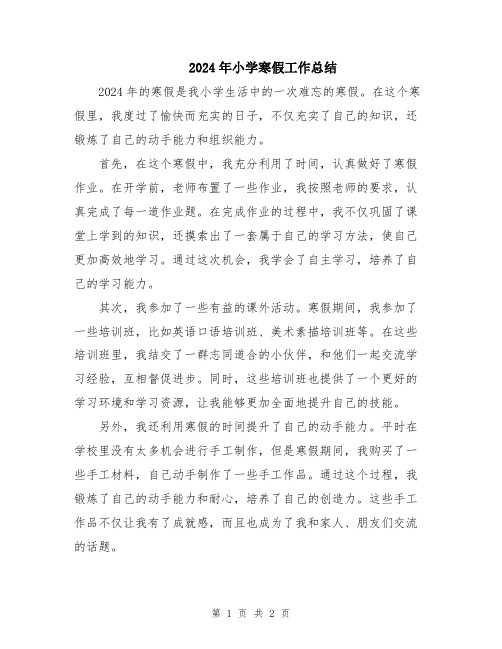 2024年小学寒假工作总结

2024年的寒假是我小学生活中的一次难忘的寒假。在这个寒假里，我度过了愉快而充实的日子，不仅充实了自己的知识，还锻炼了自己的动手能力和组织能力。

首先，在这个寒假中，我充分利用了时间，认真做好了寒假作业。在开学前，老师布置了一些作业，我按照老师的要求，认真完成了每一道作业题。在完成作业的过程中，我不仅巩固了课堂上学到的知识，还摸索出了一套属于自己的学习方法，使自己更加高效地学习。通过这次机会，我学会了自主学习，培养了自己的学习能力。

其次，我参加了一些有益的课外活动。寒假期间，我参加了一些培训班，比如英语口语培训班、美术素描培训班等。在这些培训班里，我结交了一群志同道合的小伙伴，和他们一起交流学习经验，互相督促进步。同时，这些培训班也提供了一个更好的学习环境和学习资源，让我能够更加全面地提升自己的技能。

另外，我还利用寒假的时间提升了自己的动手能力。平时在学校里没有太多机会进行手工制作，但是寒假期间，我购买了一些手工材料，自己动手制作了一些手工作品。通过这个过程，我锻炼了自己的动手能力和耐心，培养了自己的创造力。这些手工作品不仅让我有了成就感，而且也成为了我和家人、朋友们交流的话题。

第 1 页 共 2 页